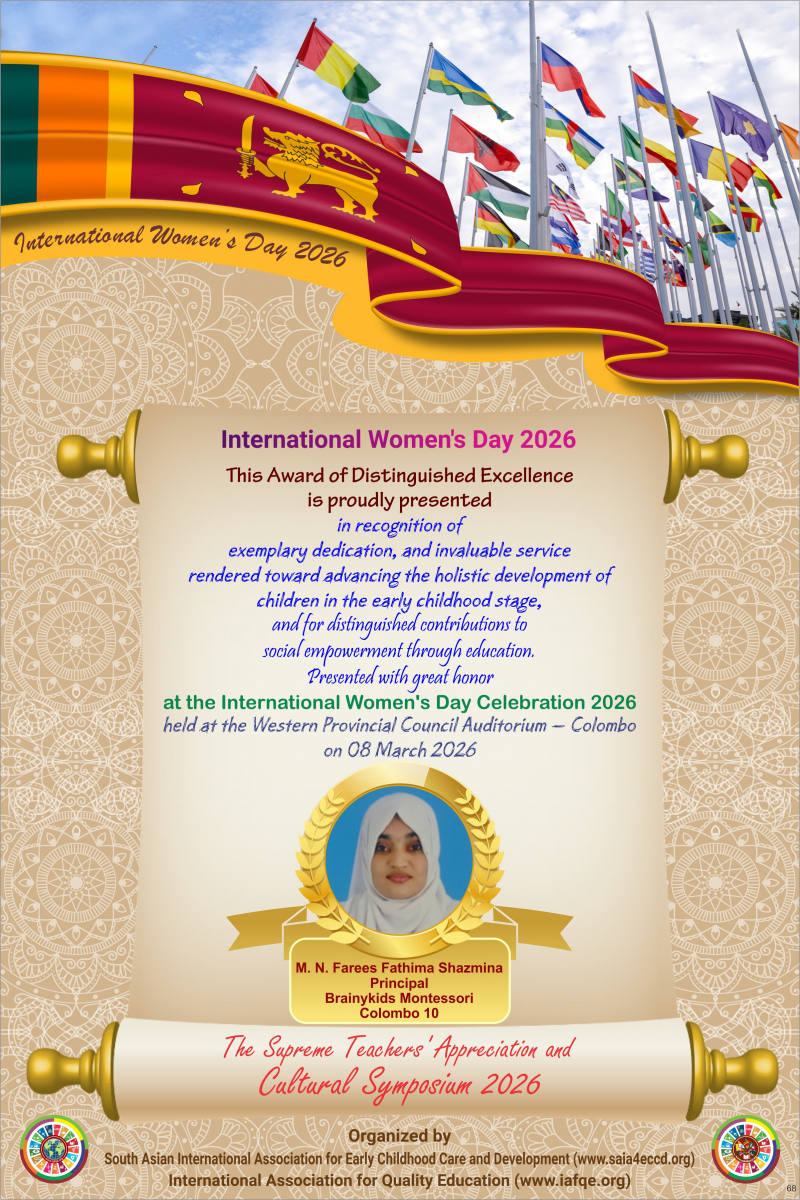 International Women's Day 2026

International Women's Day 2026

This Award of Distinguished Excellence
is proudly presented

in recognition of
exemplary dedication, and invaluable service
rendered toward advancing the holistic development of
children in the early childhood stage,
and for distinguished contributions to
social empowerment through education.
Presented with great honor

at the International Women's Day Celebration 2026
held at the Western Provincial Council Auditorium – Colombo
on 08 March 2026

M. N. Farees Fathima Shazmina
Principal
Brainykids Montessori
Colombo 10

The Supreme Teachers' Appreciation and
Cultural Symposium 2026

Organized by
South Asian International Association for Early Childhood Care and Development (www.saia4eccd.org)
International Association for Quality Education (www.iafqe.org)

68